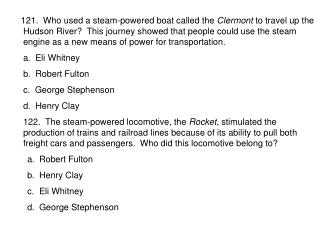 121. Who used a steam-powered boat called the Clermont to travel up the Hudson River? This journey showed that people could use the steam engine as a new means of power for transportation.

a. Eli Whitney

b. Robert Fulton

c. George Stephenson

d. Henry Clay

122. The steam-powered locomotive, the Rocket, stimulated the production of trains and railroad lines because of its ability to pull both freight cars and passengers. Who did this locomotive belong to?

a. Robert Fulton

b. Henry Clay

c. Eli Whitney

d. George Stephenson